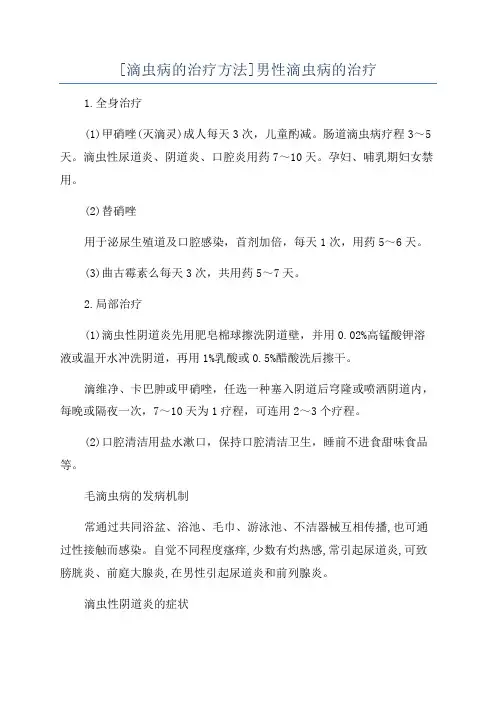 [滴虫病的治疗方法]男性滴虫病的治疗

1.全身治疗

(1)甲硝唑(灭滴灵)成人每天3次，儿童酌减。肠道滴虫病疗程3～5天。滴虫性尿道炎、阴道炎、口腔炎用药7～10天。孕妇、哺乳期妇女禁用。

(2)替硝唑

用于泌尿生殖道及口腔感染，首剂加倍，每天1次，用药5～6天。

(3)曲古霉素么每天3次，共用药5～7天。

2.局部治疗

(1)滴虫性阴道炎先用肥皂棉球擦洗阴道壁，并用0.02%高锰酸钾溶液或温开水冲洗阴道，再用1%乳酸或0.5%醋酸洗后擦干。

滴维净、卡巴胂或甲硝唑，任选一种塞入阴道后穹隆或喷洒阴道内，每晚或隔夜一次，7～10天为1疗程，可连用2～3个疗程。

(2)口腔清洁用盐水漱口，保持口腔清洁卫生，睡前不进食甜味食品等。

毛滴虫病的发病机制

常通过共同浴盆、浴池、毛巾、游泳池、不洁器械互相传播,也可通过性接触而感染。自觉不同程度瘙痒,少数有灼热感,常引起尿道炎,可致膀胱炎、前庭大腺炎,在男性引起尿道炎和前列腺炎。

滴虫性阴道炎的症状